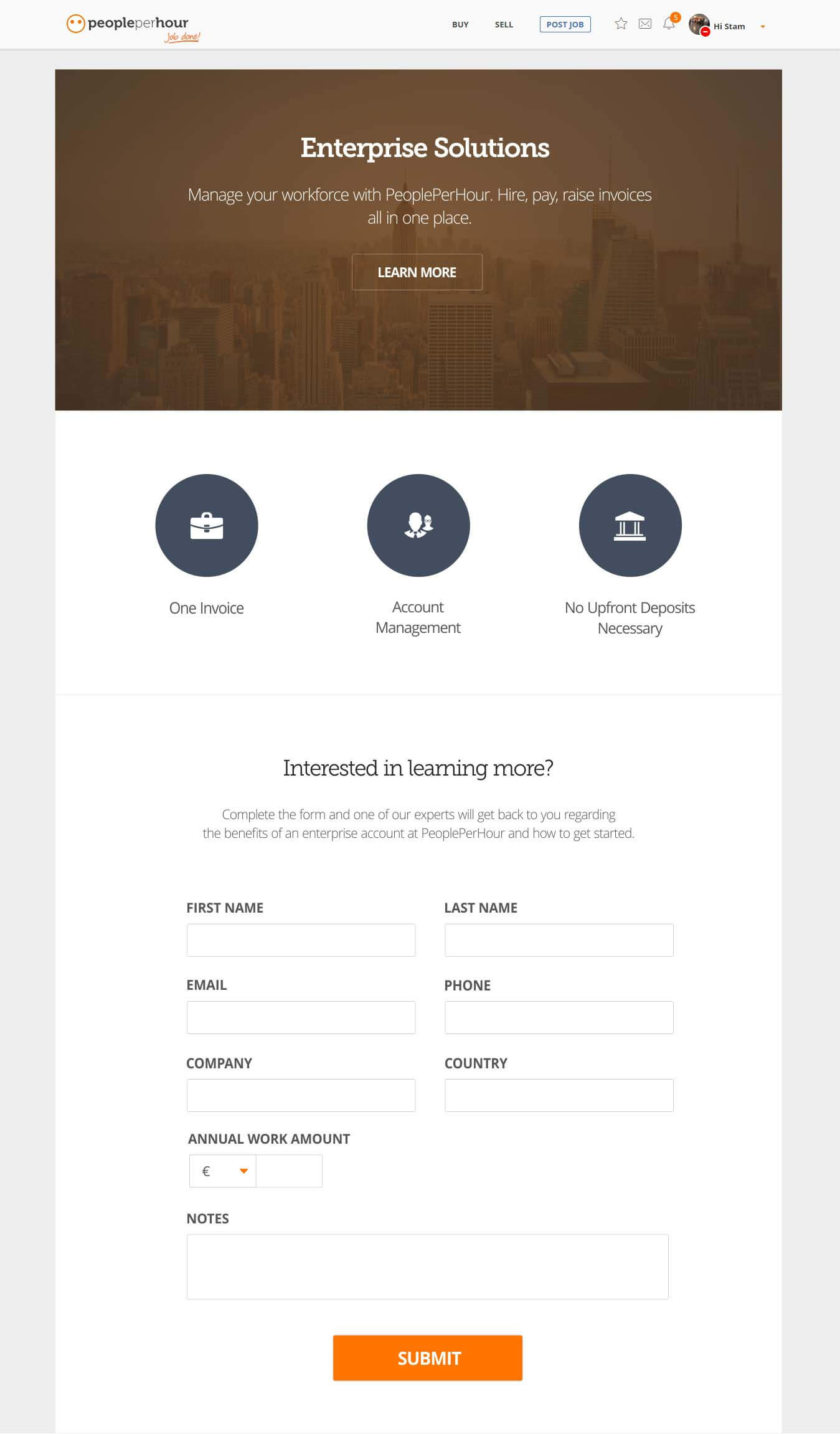 peopleperhour
Job done!

BUY SELL POST JOB 5 Hi Stam

Enterprise Solutions

Manage your workforce with PeoplePerHour. Hire, pay, raise invoices all in one place.

LEARN MORE

One Invoice

Account Management

No Upfront Deposits Necessary

Interested in learning more?

Complete the form and one of our experts will get back to you regarding the benefits of an enterprise account at PeoplePerHour and how to get started.

FIRST NAME

LAST NAME

EMAIL

PHONE

COMPANY

COUNTRY

ANNUAL WORK AMOUNT

€

NOTES

SUBMIT